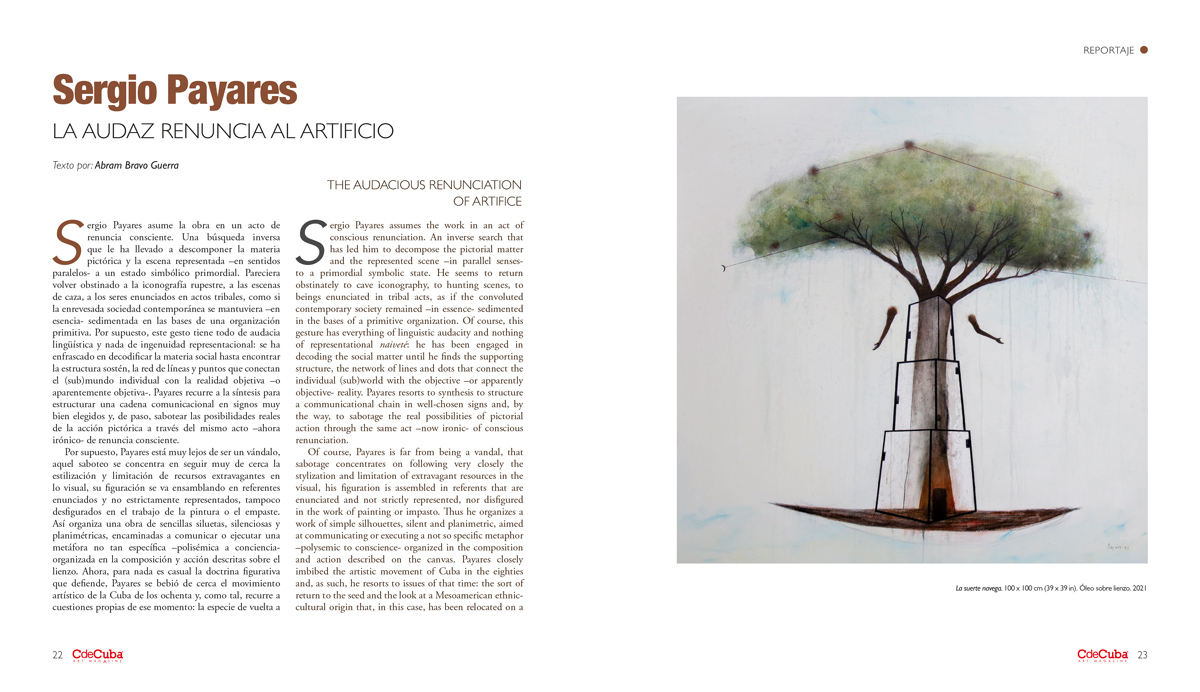 REPORTAJE

Sergio Payares

LA AUDAZ RENUNCIA AL ARTIFICIO

Texto por: Abram Bravo Guerra

Sergio Payares asume la obra en un acto de renuncia consciente. Una búsqueda inversa que le ha llevado a descomponer la materia pictórica y la escena representada –en sentidos paralelos- a un estado simbólico primordial. Pareciera volver obstinado a la iconografía rupestre, a las escenas de caza, a los seres enunciados en actos tribales, como si la enrevesada sociedad contemporánea se mantuviera –en esencia- sedimentada en las bases de una organización primitiva. Por supuesto, este gesto tiene todo de audacia lingüística y nada de ingenuidad representacional: se ha enfrascado en decodificar la materia social hasta encontrar la estructura sostén, la red de líneas y puntos que conectan el (sub)mundo individual con la realidad objetiva –o aparentemente objetiva-. Payares recurre a la síntesis para estructurar una cadena comunicacional en signos muy bien elegidos y, de paso, sabotear las posibilidades reales de la acción pictórica a través del mismo acto –ahora irónico- de renuncia consciente.

Por supuesto, Payares está muy lejos de ser un vándalo, aquel saboteo se concentra en seguir muy de cerca la estilización y limitación de recursos extravagantes en lo visual, su figuración se va ensamblando en referentes enunciados y no estrictamente representados, tampoco desfigurados en el trabajo de la pintura o el empaste. Así organiza una obra de sencillas siluetas, silenciosas y planimétricas, encaminadas a comunicar o ejecutar una metáfora no tan específica –polisémica a conciencia- organizada en la composición y acción descritas sobre el lienzo. Ahora, para nada es casual la doctrina figurativa que defiende, Payares se bebió de cerca el movimiento artístico de la Cuba de los ochenta y, como tal, recurre a cuestiones propias de ese momento: la especie de vuelta a

THE AUDACIOUS RENUNCIATION OF ARTIFICE

Sergio Payares assumes the work in an act of conscious renunciation. An inverse search that has led him to decompose the pictorial matter and the represented scene –in parallel senses- to a primordial symbolic state. He seems to return obstinately to cave iconography, to hunting scenes, to beings enunciated in tribal acts, as if the convoluted contemporary society remained –in essence- sedimented in the bases of a primitive organization. Of course, this gesture has everything of linguistic audacity and nothing of representational naiveté: he has been engaged in decoding the social matter until he finds the supporting structure, the network of lines and dots that connect the individual (sub)world with the objective –or apparently objective- reality. Payares resorts to synthesis to structure a communicational chain in well-chosen signs and, by the way, to sabotage the real possibilities of pictorial action through the same act –now ironic- of conscious renunciation.

Of course, Payares is far from being a vandal, that sabotage concentrates on following very closely the stylization and limitation of extravagant resources in the visual, his figuration is assembled in referents that are enunciated and not strictly represented, nor disfigured in the work of painting or impasto. Thus he organizes a work of simple silhouettes, silent and planimetric, aimed at communicating or executing a not so specific metaphor –polysemic to conscience- organized in the composition and action described on the canvas. Payares closely imbibed the artistic movement of Cuba in the eighties and, as such, he resorts to issues of that time: the sort of return to the seed and the look at a Mesoamerican ethnic-cultural origin that, in this case, has been relocated on a

La suerte navega. 100 x 100 cm (39 x 39 in). Óleo sobre lienzo. 2021

22 CdeCuba ART MAGAZINE

CdeCuba ART MAGAZINE 23